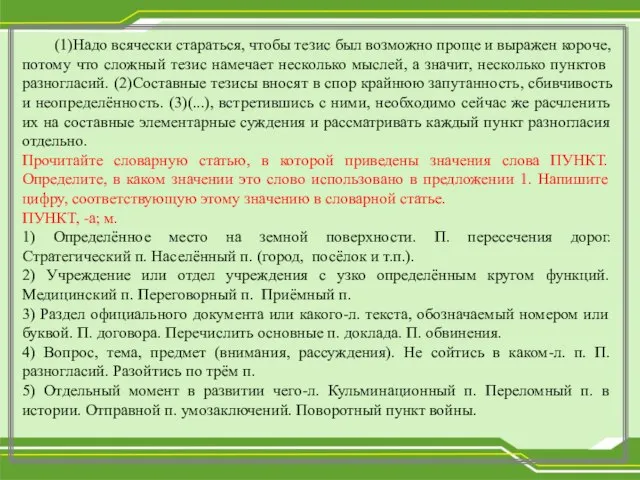 (1)Надо всячески стараться, чтобы тезис был возможно проще и выражен короче, потому что сложный тезис намечает несколько мыслей, а значит, несколько пунктов разногласий. (2)Составные тезисы вносят в спор крайнюю запутанность, сбивчивость и неопределённость. (3)(...), встретившись с ними, необходимо сейчас же расчленить их на составные элементарные суждения и рассматривать каждый пункт разногласия отдельно.

Прочитайте словарную статью, в которой приведены значения слова ПУНКТ. Определите, в каком значении это слово использовано в предложении 1. Напишите цифру, соответствующую этому значению в словарной статье.

ПУНКТ, -а; м.

1) Определённое место на земной поверхности. П. пересечения дорог. Стратегический п. Населённый п. (город, посёлок и т.п.).

2) Учреждение или отдел учреждения с узко определённым кругом функций. Медицинский п. Переговорный п. Приёмный п.

3) Раздел официального документа или какого-л. текста, обозначаемый номером или буквой. П. договора. Перечислить основные п. доклада. П. обвинения.

4) Вопрос, тема, предмет (внимания, рассуждения). Не сойтись в каком-л. п. П. разногласий. Разойтись по трём п.

5) Отдельный момент в развитии чего-л. Кульминационный п. Переломный п. в истории. Отправной п. умозаключений. Поворотный пункт войны.